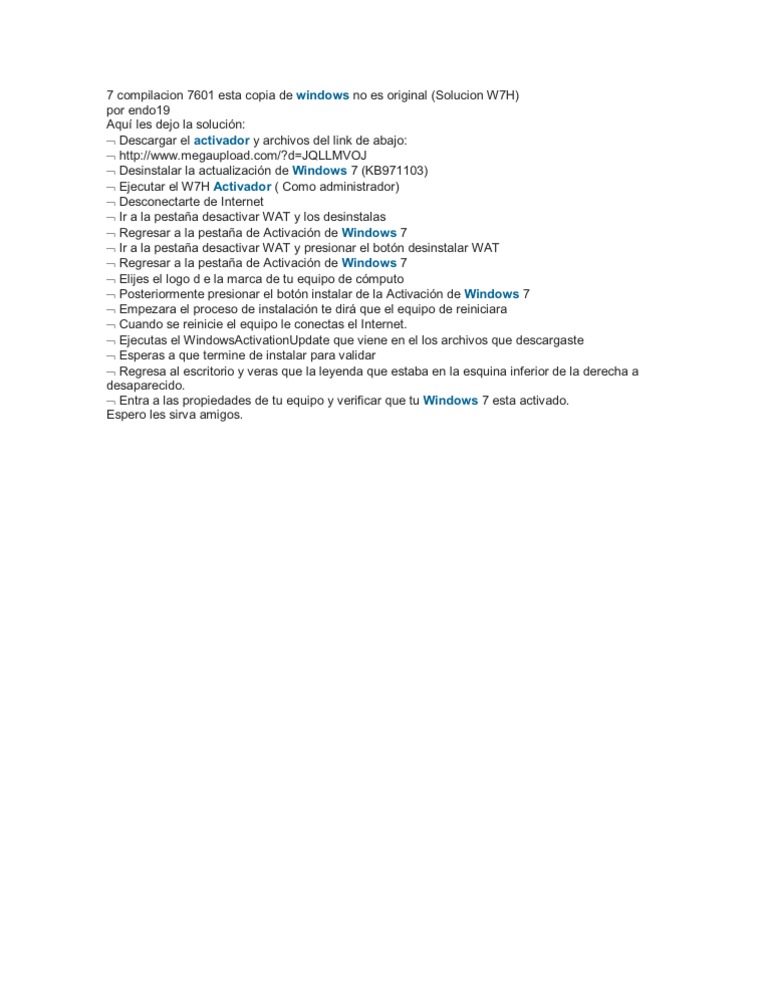 7 compilacion 7601 esta copia de windows no es original (Solucion W7H)
por endo19
Aquí les dejo la solución:
¬ Descargar el activador y archivos del link de abajo:
¬ http://www.megaupload.com/?d=JQLLMVOJ
¬ Desinstalar la actualización de Windows 7 (KB971103)
¬ Ejecutar el W7H Activador ( Como administrador)
¬ Desconectarte de Internet
¬ Ir a la pestaña desactivar WAT y los desinstalas
¬ Regresar a la pestaña de Activación de Windows 7
¬ Ir a la pestaña desactivar WAT y presionar el botón desinstalar WAT
¬ Regresar a la pestaña de Activación de Windows 7
¬ Elijes el logo d e la marca de tu equipo de cómputo
¬ Posteriormente presionar el botón instalar de la Activación de Windows 7
¬ Empezara el proceso de instalación te dirá que el equipo de reiniciara
¬ Cuando se reinicie el equipo le conectas el Internet.
¬ Ejecutas el WindowsActivationUpdate que viene en el los archivos que descargaste
¬ Esperas a que termine de instalar para validar
¬ Regresa al escritorio y veras que la leyenda que estaba en la esquina inferior de la derecha a desaparecido.
¬ Entra a las propiedades de tu equipo y verificar que tu Windows 7 esta activado.
Espero les sirva amigos.